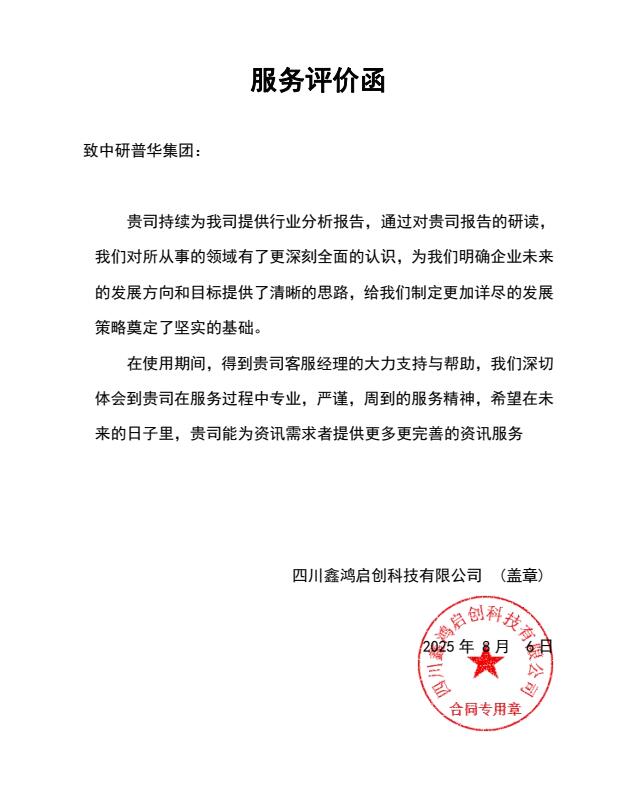 服务评价函

致中研普华集团：

贵司持续为我司提供行业分析报告，通过对贵司报告的研读，我们对所从事的领域有了更深刻全面的认识，为我们明确企业未来的发展方向和目标提供了清晰的思路，给我们制定更加详尽的发展策略奠定了坚实的基础。

在使用期间，得到贵司客服经理的大力支持与帮助，我们深切体会到贵司在服务过程中专业，严谨，周到的服务精神，希望在未来的日子里，贵司能为资讯需求者提供更多更完善的资讯服务

四川鑫鸿启创科技有限公司 （盖章）

2025 年 8 月 6 日

四川鑫鸿启创科技有限公司

合同专用章